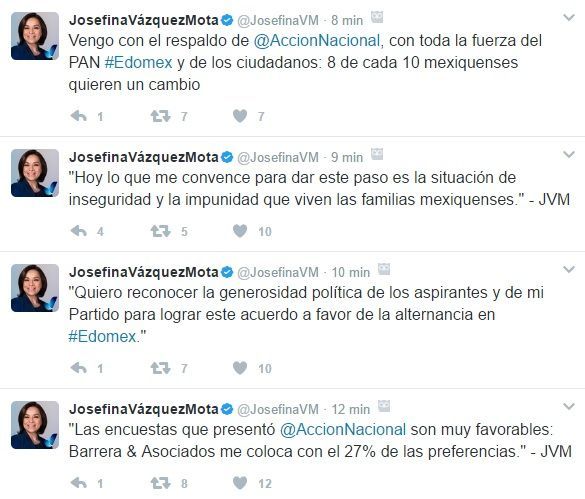 JosefinaVázquezMota @JosefinaVM · 8 min
Vengo con el respaldo de @AccionNacional, con toda la fuerza del PAN #Edomex y de los ciudadanos: 8 de cada 10 mexiquenses quieren un cambio

1 7 7

JosefinaVázquezMota @JosefinaVM · 9 min
"Hoy lo que me convence para dar este paso es la situación de inseguridad y la impunidad que viven las familias mexiquenses." - JVM

4 5 10

JosefinaVázquezMota @JosefinaVM · 10 min
"Quiero reconocer la generosidad política de los aspirantes y de mi Partido para lograr este acuerdo a favor de la alternancia en #Edomex."

1 7 10

JosefinaVázquezMota @JosefinaVM · 12 min
"Las encuestas que presentó @AccionNacional son muy favorables: Barrera & Asociados me coloca con el 27% de las preferencias." - JVM

1 8 12